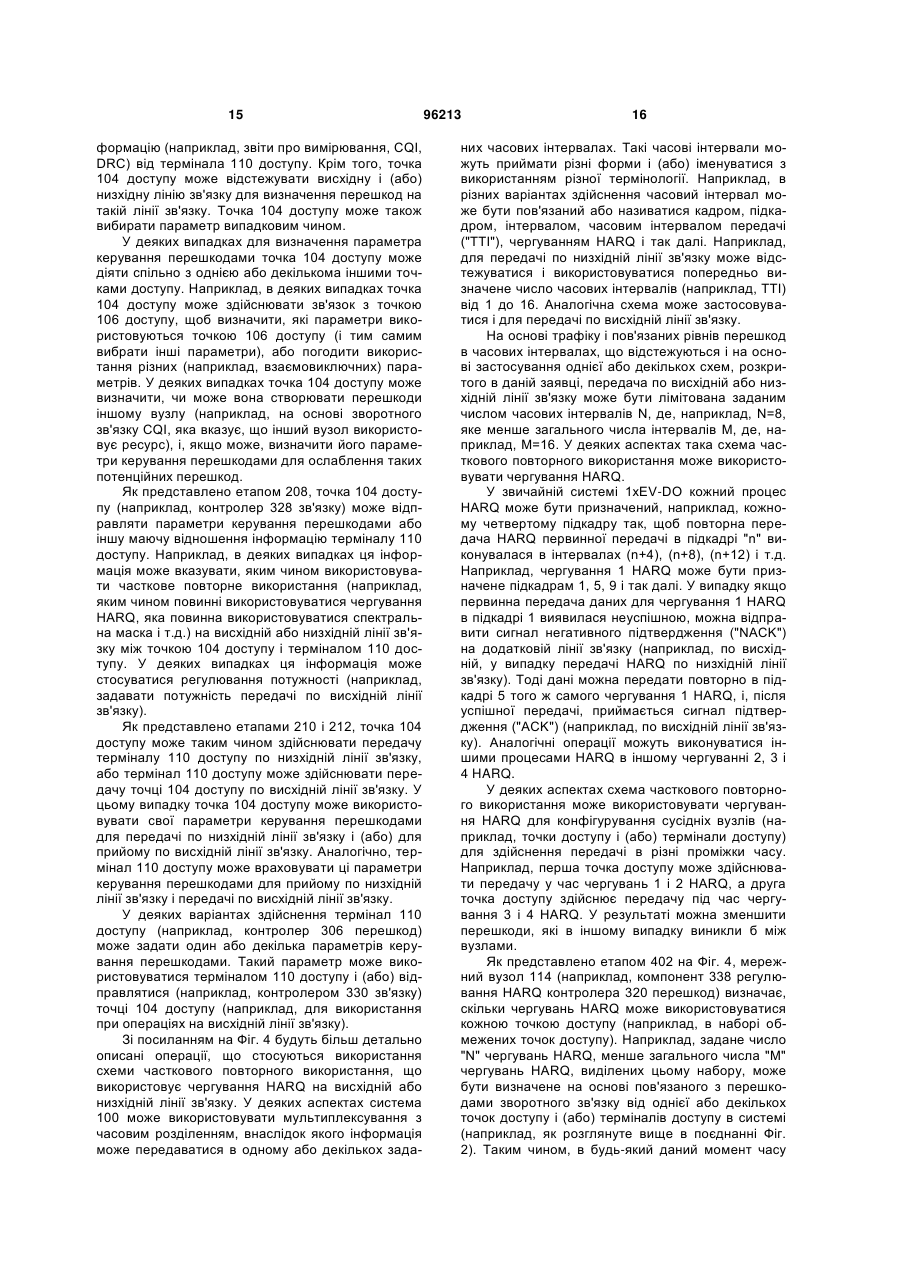 15 96213 16

формацію (наприклад, звіти про вимірювання, CQI, DRC) від термінала 110 доступу. Крім того, точка 104 доступу може відстежувати висхідну і (або) низхідну лінію зв'язку для визначення перешкод на такій лінії зв'язку. Точка 104 доступу може також вибирати параметр випадковим чином.

У деяких випадках для визначення параметра керування перешкодами точка 104 доступу може діяти спільно з однією або декількома іншими точками доступу. Наприклад, в деяких випадках точка 104 доступу може здійснювати зв'язок з точкою 106 доступу, щоб визначити, які параметри використовуються точкою 106 доступу (і тим самим вибрати інші параметри), або погодити використання різних (наприклад, взаємовиключних) параметрів. У деяких випадках точка 104 доступу може визначити, чи може вона створювати перешкоди іншому вузлу (наприклад, на основі зворотного зв'язку CQI, яка вказує, що інший вузол використовує ресурс), і, якщо може, визначити його параметри керування перешкодами для ослаблення таких потенційних перешкод.

Як представлено етапом 208, точка 104 доступу (наприклад, контролер 328 зв'язку) може відправляти параметри керування перешкодами або іншу маючу відношення інформацію терміналу 110 доступу. Наприклад, в деяких випадках ця інформація може вказувати, яким чином використовувати часткове повторне використання (наприклад, яким чином повинні використовуватися чергування HARQ, яка повинна використовуватися спектральна маска і т.д.) на висхідній або низхідній лінії зв'язку між точкою 104 доступу і терміналом 110 доступу. У деяких випадках ця інформація може стосуватися регулювання потужності (наприклад, задавати потужність передачі по висхідній лінії зв'язку).

Як представлено етапами 210 і 212, точка 104 доступу може таким чином здійснювати передачу терміналу 110 доступу по низхідній лінії зв'язку, або термінал 110 доступу може здійснювати передачу точці 104 доступу по висхідній лінії зв'язку. У цьому випадку точка 104 доступу може використовувати свої параметри керування перешкодами для передачі по низхідній лінії зв'язку і (або) для прийому по висхідній лінії зв'язку. Аналогічно, термінал 110 доступу може враховувати ці параметри керування перешкодами для прийому по низхідній лінії зв'язку і передачі по висхідній лінії зв'язку.

У деяких варіантах здійснення термінал 110 доступу (наприклад, контролер 306 перешкод) може задати один або декілька параметрів керування перешкодами. Такий параметр може використовуватися терміналом 110 доступу і (або) відправлятися (наприклад, контролером 330 зв'язку) точці 104 доступу (наприклад, для використання при операціях на висхідній лінії зв'язку).

Зі посиланням на Фіг. 4 будуть більш детально описані операції, що стосуються використання схеми часткового повторного використання, що використовує чергування HARQ на висхідній або низхідній лінії зв'язку. У деяких аспектах система 100 може використовувати мультиплексування з часовим розділенням, внаслідок якого інформація може передаватися в одному або декількох заданих часових інтервалах. Такі часові інтервали можуть приймати різні форми і (або) іменуватися з використанням різної термінології. Наприклад, в різних варіантах здійснення часовий інтервал може бути пов'язаний або називатися кадром, підкадром, інтервалом, часовим інтервалом передачі ("TTI"), чергуванням HARQ і так далі. Наприклад, для передачі по низхідній лінії зв'язку може відстежуватися і використовуватися попередньо визначене число часових інтервалів (наприклад, TTI) від 1 до 16. Аналогічна схема може застосовуватися і для передачі по висхідній лінії зв'язку.

На основі трафіку і пов'язаних рівнів перешкод в часових інтервалах, що відстежуються і на основі застосування однієї або декількох схем, розкритого в даній заявці, передача по висхідній або низхідній лінії зв'язку може бути лімітована заданим числом часових інтервалів N, де, наприклад, N=8, яке менше загального числа інтервалів M, де, наприклад, M=16. У деяких аспектах така схема часткового повторного використання може використовувати чергування HARQ.

У звичайній системі 1xEV-DO кожний процес HARQ може бути призначений, наприклад, кожному четвертому підкадру так, щоб повторна передача HARQ первинної передачі в підкадрі "n" виконувалася в інтервалах (n+4), (n+8), (n+12) і т.д. Наприклад, чергування 1 HARQ може бути призначене підкадрам 1, 5, 9 і так далі. У випадку якщо первинна передача даних для чергування 1 HARQ в підкадрі 1 виявилася неуспішною, можна відправити сигнал негативного підтвердження ("NACK") на додатковій лінії зв'язку (наприклад, по висхідній, у випадку передачі HARQ по низхідній лінії зв'язку). Тоді дані можна передати повторно в підкадрі 5 того ж самого чергування 1 HARQ, і, після успішної передачі, приймається сигнал підтвердження ("ACK") (наприклад, по висхідній лінії зв'язку). Аналогічні операції можуть виконуватися іншими процесами HARQ в іншому чергуванні 2, 3 і 4 HARQ.

У деяких аспектах схема часткового повторного використання може використовувати чергування HARQ для конфігурування сусідніх вузлів (наприклад, точки доступу і (або) термінали доступу) для здійснення передачі в різні проміжки часу. Наприклад, перша точка доступу може здійснювати передачу у час чергувань 1 і 2 HARQ, а друга точка доступу здійснює передачу під час чергування 3 і 4 HARQ. У результаті можна зменшити перешкоди, які в іншому випадку виникли б між вузлами.

Як представлено етапом 402 на Фіг. 4, мережний вузол 114 (наприклад, компонент 338 регулювання HARQ контролера 320 перешкод) визначає, скільки чергувань HARQ може використовуватися кожною точкою доступу (наприклад, в наборі обмежених точок доступу). Наприклад, задане число "N" чергувань HARQ, менше загального числа "M" чергувань HARQ, виділених цьому набору, може бути визначене на основі пов'язаного з перешкодами зворотного зв'язку від однієї або декількох точок доступу і (або) терміналів доступу в системі (наприклад, як розглянуте вище в поєднанні Фіг. 2). Таким чином, в будь-який даний момент часу